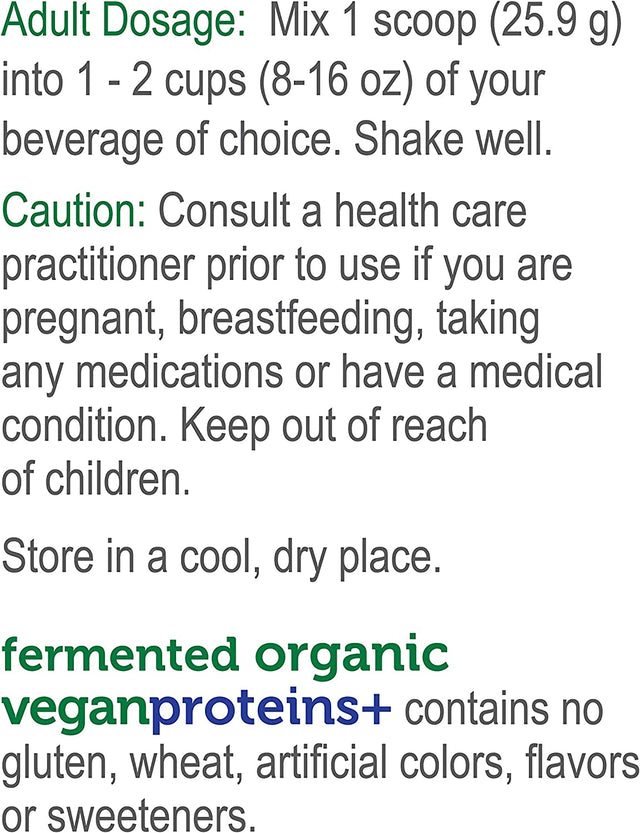 Adult Dosage: Mix 1 scoop (25.9 g) into 1 - 2 cups (8-16 oz) of your beverage of choice. Shake well.

Caution: Consult a health care practitioner prior to use if you are pregnant, breastfeeding, taking any medications or have a medical condition. Keep out of reach of children.

Store in a cool, dry place.

fermented organic veganproteins+ contains no gluten, wheat, artificial colors, flavors or sweeteners.